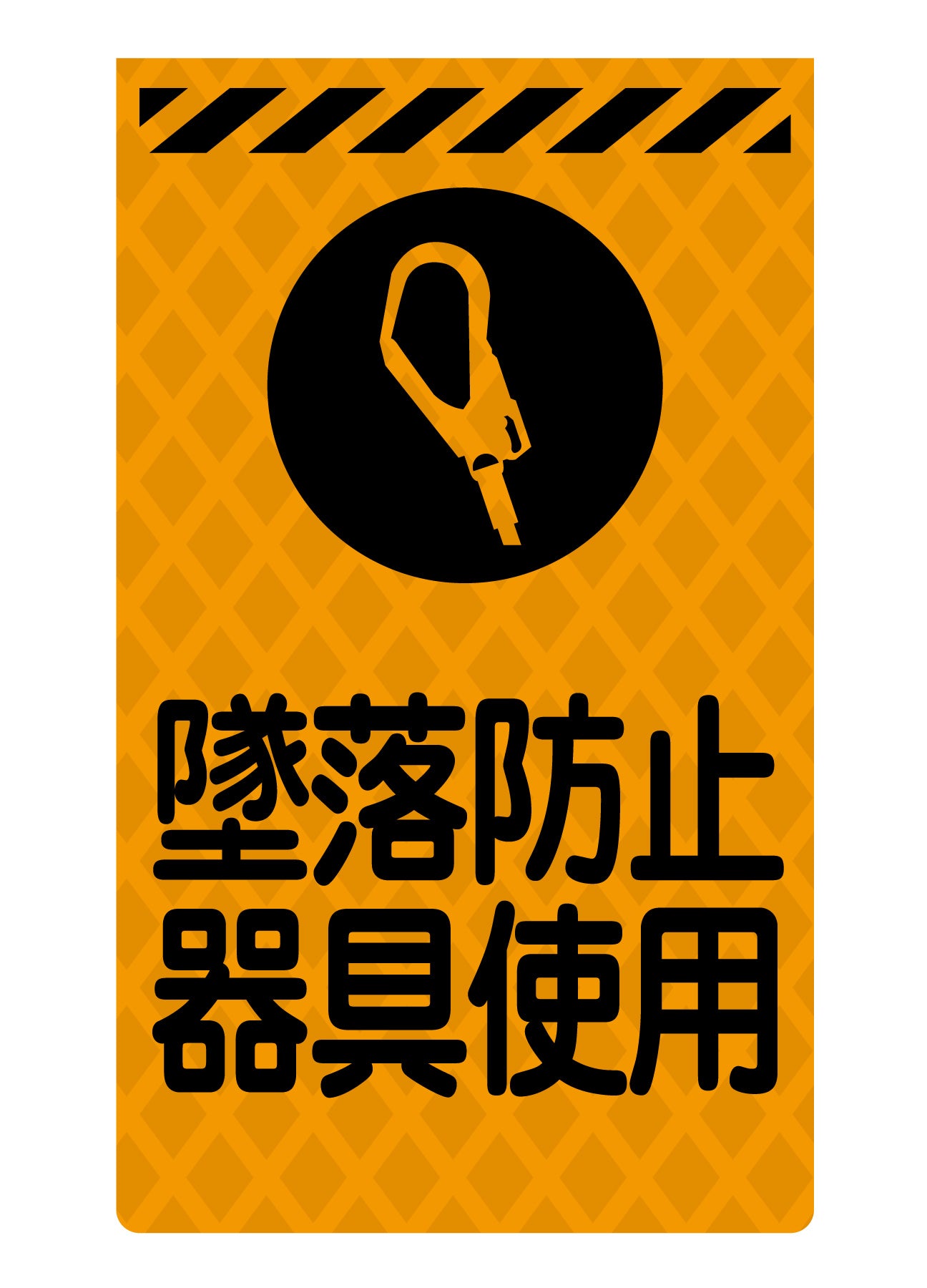 墜落防止
器具使用